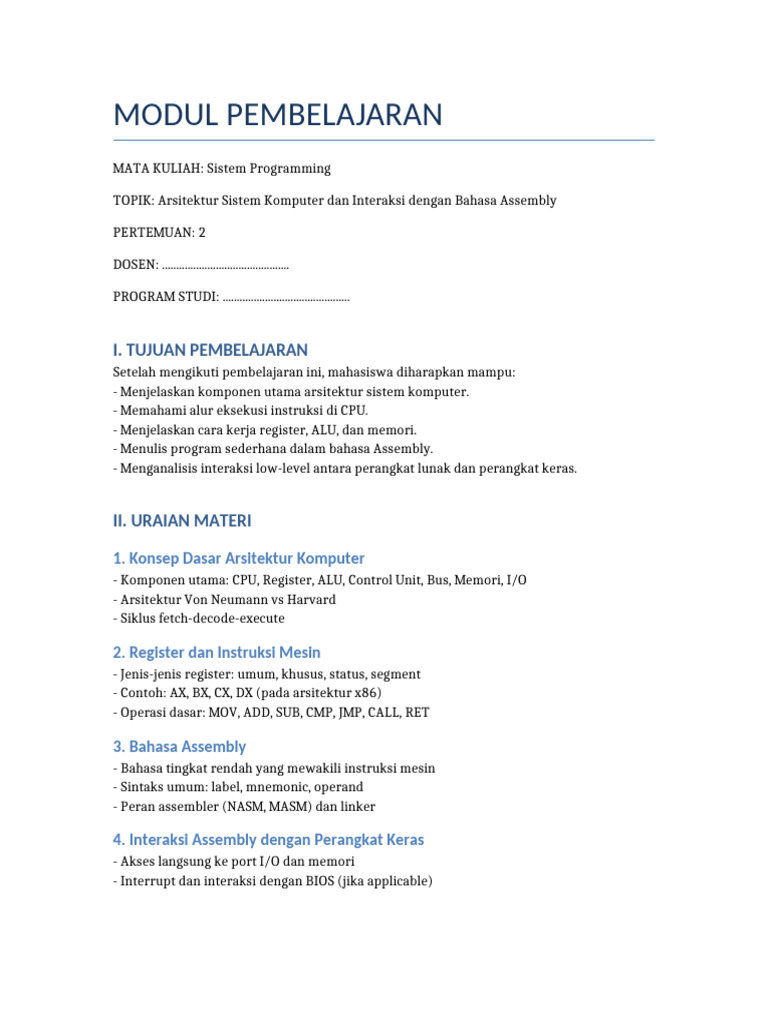 MODUL PEMBELAJARAN

MATA KULIAH: Sistem Programming

TOPIK: Arsitektur Sistem Komputer dan Interaksi dengan Bahasa Assembly

PERTEMUAN: 2

DOSEN: ..............................................

PROGRAM STUDI: ..............................................

I. TUJUAN PEMBELAJARAN

Setelah mengikuti pembelajaran ini, mahasiswa diharapkan mampu:
- Menjelaskan komponen utama arsitektur sistem komputer.
- Memahami alur eksekusi instruksi di CPU.
- Menjelaskan cara kerja register, ALU, dan memori.
- Menulis program sederhana dalam bahasa Assembly.
- Menganalisis interaksi low-level antara perangkat lunak dan perangkat keras.

II. URAIAN MATERI

1. Konsep Dasar Arsitektur Komputer

- Komponen utama: CPU, Register, ALU, Control Unit, Bus, Memori, I/O
- Arsitektur Von Neumann vs Harvard
- Siklus fetch-decode-execute

2. Register dan Instruksi Mesin

- Jenis-jenis register: umum, khusus, status, segment
- Contoh: AX, BX, CX, DX (pada arsitektur x86)
- Operasi dasar: MOV, ADD, SUB, CMP, JMP, CALL, RET

3. Bahasa Assembly

- Bahasa tingkat rendah yang mewakili instruksi mesin
- Sintaks umum: label, mnemonic, operand
- Peran assembler (NASM, MASM) dan linker

4. Interaksi Assembly dengan Perangkat Keras

- Akses langsung ke port I/O dan memori
- Interrupt dan interaksi dengan BIOS (jika applicable)